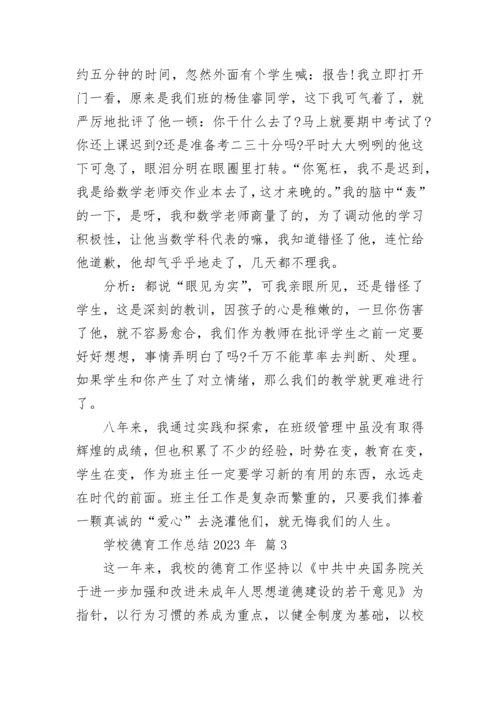 约五分钟的时间，忽然外面有个学生喊：报告!我立即打开门一看，原来是我们班的杨佳睿同学，这下我可气着了，就严厉地批评了他一顿：你干什么去了?马上就要期中考试了?你还上课迟到?还是准备考二三十分吗?平时大大咧咧的他这下可急了，眼泪分明在眼圈里打转。“你冤枉，我不是迟到，我是给数学老师交作业本去了，这才来晚的。”我的脑中“轰”的一下，是呀，我和数学老师商量了的，为了调动他的学习积极性，让他当数学科代表的嘛，我知道错怪了他，连忙给他道歉，他却气乎乎地走了，几天都不理我。

分析：都说“眼见为实”，可我亲眼所见，还是错怪了学生，这是深刻的教训，因孩子的心是稚嫩的，一旦你伤害了他，就不容易愈合，我们作为教师在批评学生之前一定要好好想想，事情弄明白了吗?千万不能草率去判断、处理。如果学生和你产生了对立情绪，那么我们的教学就更难进行了。

八年来，我通过实践和探索，在班级管理中虽没有取得辉煌的成绩，但也积累了不少的经验，时势在变，教育在变，学生在变，作为班主任一定要学习新的有用的东西，永远走在时代的前面。班主任工作是复杂而繁重的，只要我们捧着一颗真诚的“爱心”去浇灌他们，就无悔我们的人生。

学校德育工作总结 2023 年 篇 3

这一年来，我校的德育工作坚持以《中共中央国务院关于进一步加强和改进未成年人思想道德建设的若干意见》为指针，以行为习惯的养成为重点，以健全制度为基础，以校